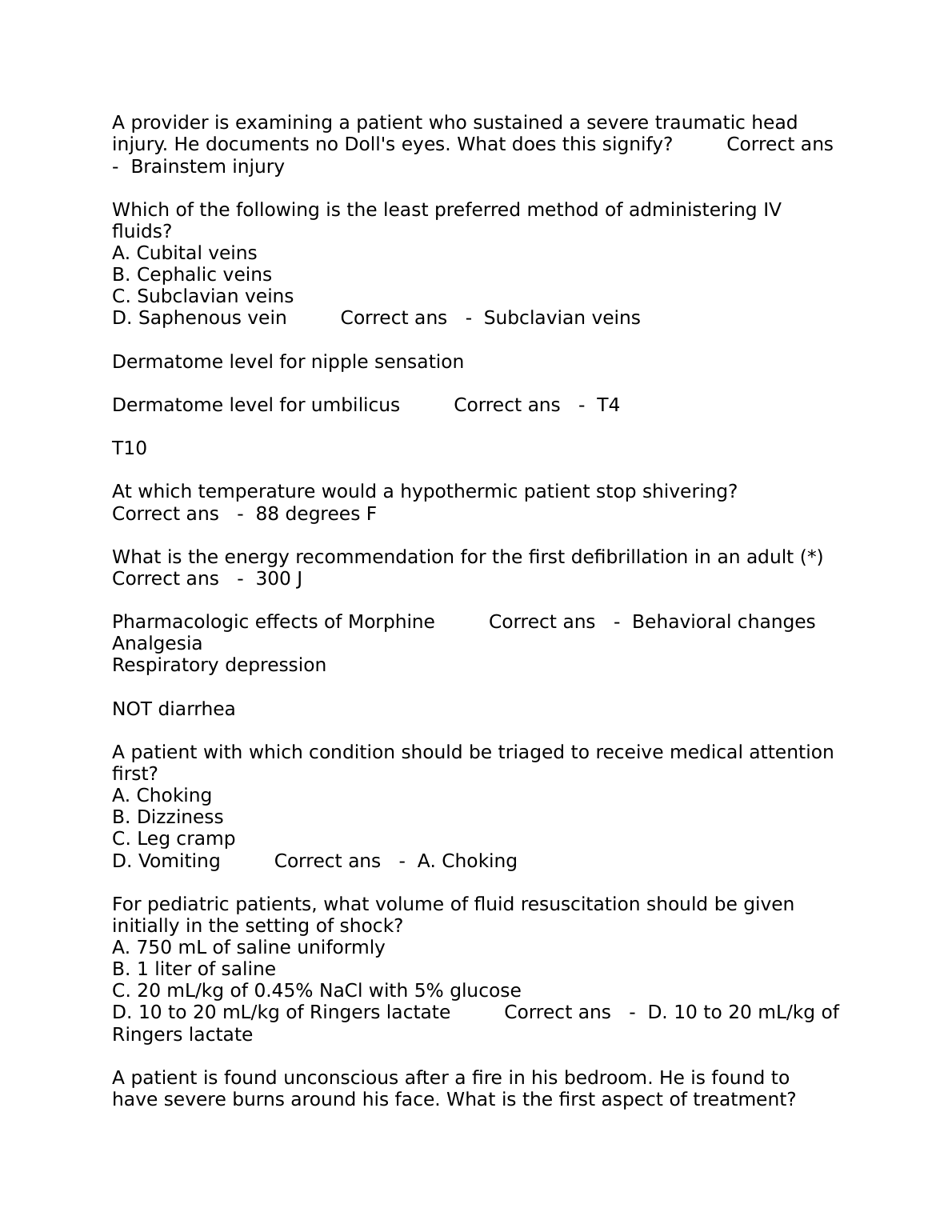 A provider is examining a patient who sustained a severe traumatic head injury. He documents no Doll's eyes. What does this signify? Correct ans - Brainstem injury

Which of the following is the least preferred method of administering IV fluids?
A. Cubital veins
B. Cephalic veins
C. Subclavian veins
D. Saphenous vein Correct ans - Subclavian veins

Dermatome level for nipple sensation

Dermatome level for umbilicus Correct ans - T4

T10

At which temperature would a hypothermic patient stop shivering? Correct ans - 88 degrees F

What is the energy recommendation for the first defibrillation in an adult (*) Correct ans - 300 J

Pharmacologic effects of Morphine Correct ans - Behavioral changes
Analgesia
Respiratory depression

NOT diarrhea

A patient with which condition should be triaged to receive medical attention first?
A. Choking
B. Dizziness
C. Leg cramp
D. Vomiting Correct ans - A. Choking

For pediatric patients, what volume of fluid resuscitation should be given initially in the setting of shock?
A. 750 mL of saline uniformly
B. 1 liter of saline
C. 20 mL/kg of 0.45% NaCl with 5% glucose
D. 10 to 20 mL/kg of Ringers lactate Correct ans - D. 10 to 20 mL/kg of Ringers lactate

A patient is found unconscious after a fire in his bedroom. He is found to have severe burns around his face. What is the first aspect of treatment?